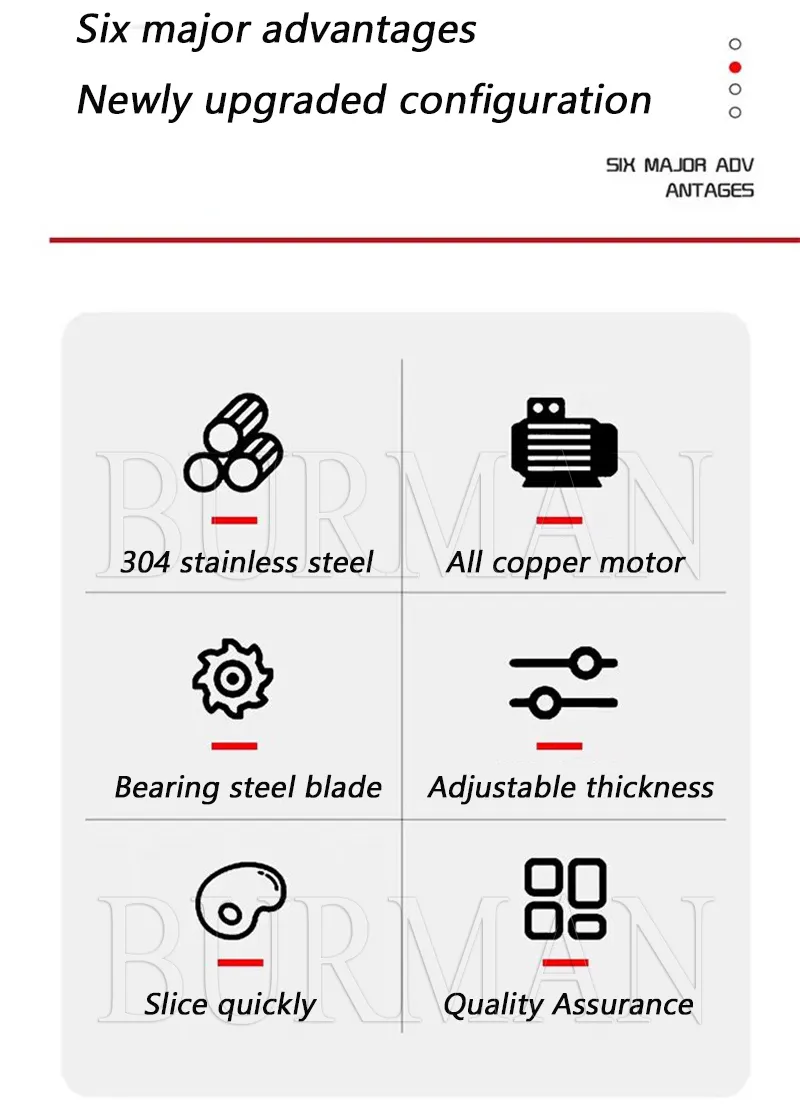 Six major advantages

Newly upgraded configuration

SIX MAJOR ADV ANTAGES

BURMAN

304 stainless steel

All copper motor

Bearing steel blade

Adjustable thickness

BURMAN

Slice quickly

Quality Assurance